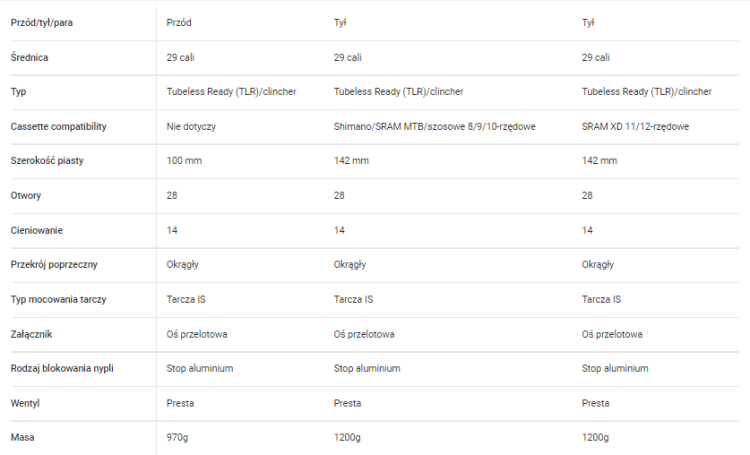 | Przód/tył/para | Przód | Tył | Tył |
|---|---|---|---|
| Średnica | 29 cali | 29 cali | 29 cali |
| Typ | Tubeless Ready (TLR)/clincher | Tubeless Ready (TLR)/clincher | Tubeless Ready (TLR)/clincher |
| Cassette compatibility | Nie dotyczy | Shimano/SRAM MTB/szosowe 8/9/10-rzędowe | SRAM XD 11/12-rzędowe |
| Szerokość piasty | 100 mm | 142 mm | 142 mm |
| Otwory | 28 | 28 | 28 |
| Cieniowanie | 14 | 14 | 14 |
| Przekrój poprzeczny | Okrągły | Okrągły | Okrągły |
| Typ mocowania tarczy | Tarcza IS | Tarcza IS | Tarcza IS |
| Załącznik | Oś przelotowa | Oś przelotowa | Oś przelotowa |
| Rodzaj blokowania nypli | Stop aluminium | Stop aluminium | Stop aluminium |
| Wentyl | Presta | Presta | Presta |
| Masa | 970g | 1200g | 1200g |